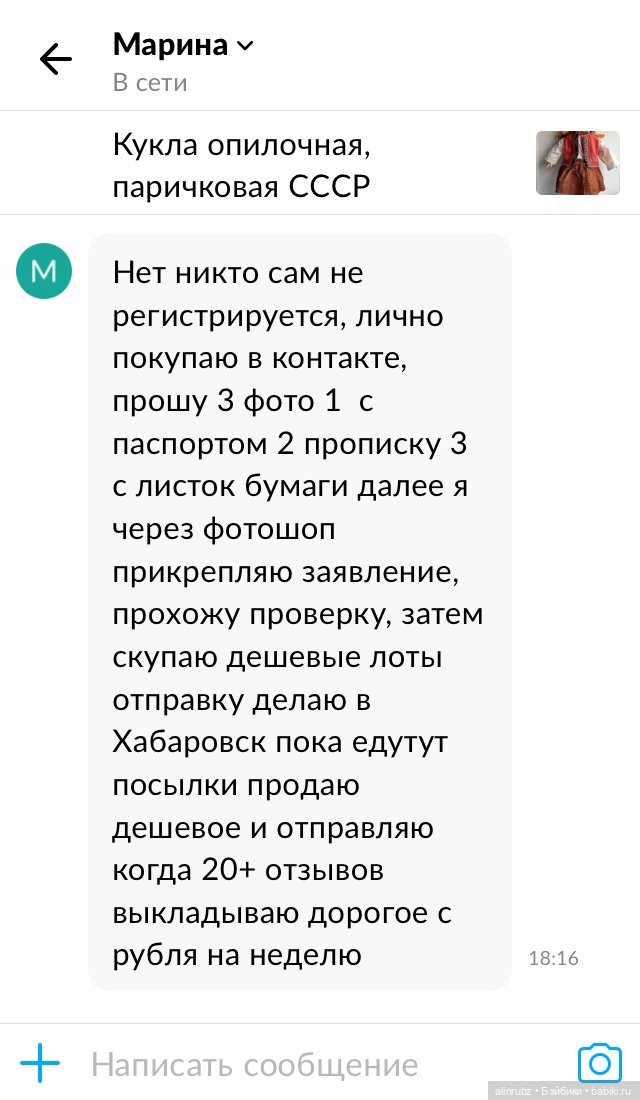 Марина
В сети

Кукла опилочная, паричковая СССР

М

Нет никто сам не регистрируется, лично покупаю в контакте, прошу 3 фото 1 с паспортом 2 прописку 3 с листок бумаги далее я через фотошоп прикрепляю заявление, прохожу проверку, затем скупаю дешевые лоты отправку делаю в Хабаровск пока едутут посылки продаю дешевое и отправляю когда 20+ отзывов выкладываю дорогое с рубля на неделю

18:16

Написать сообщение

alinrubz • Бэйбики • babiki.ru